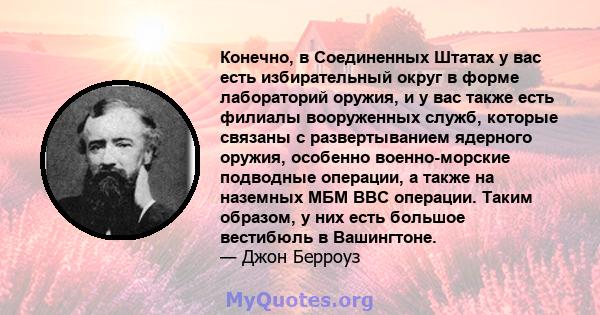 Конечно, в Соединенных Штатах у вас есть избирательный округ в форме лабораторий оружия, и у вас также есть филиалы вооруженных служб, которые связаны с развертыванием ядерного оружия, особенно военно-морские подводные операции, а также на наземных МБМ ВВС операции. Таким образом, у них есть большое вестибюль в Вашингтоне.
— Джон Берроуз

MyQuotes.org